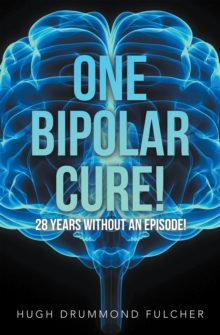 ONE BIPOLAR CURE!

28 YEARS WITHOUT AN EPISODE!

HUGH DRUMMOND FULCHER